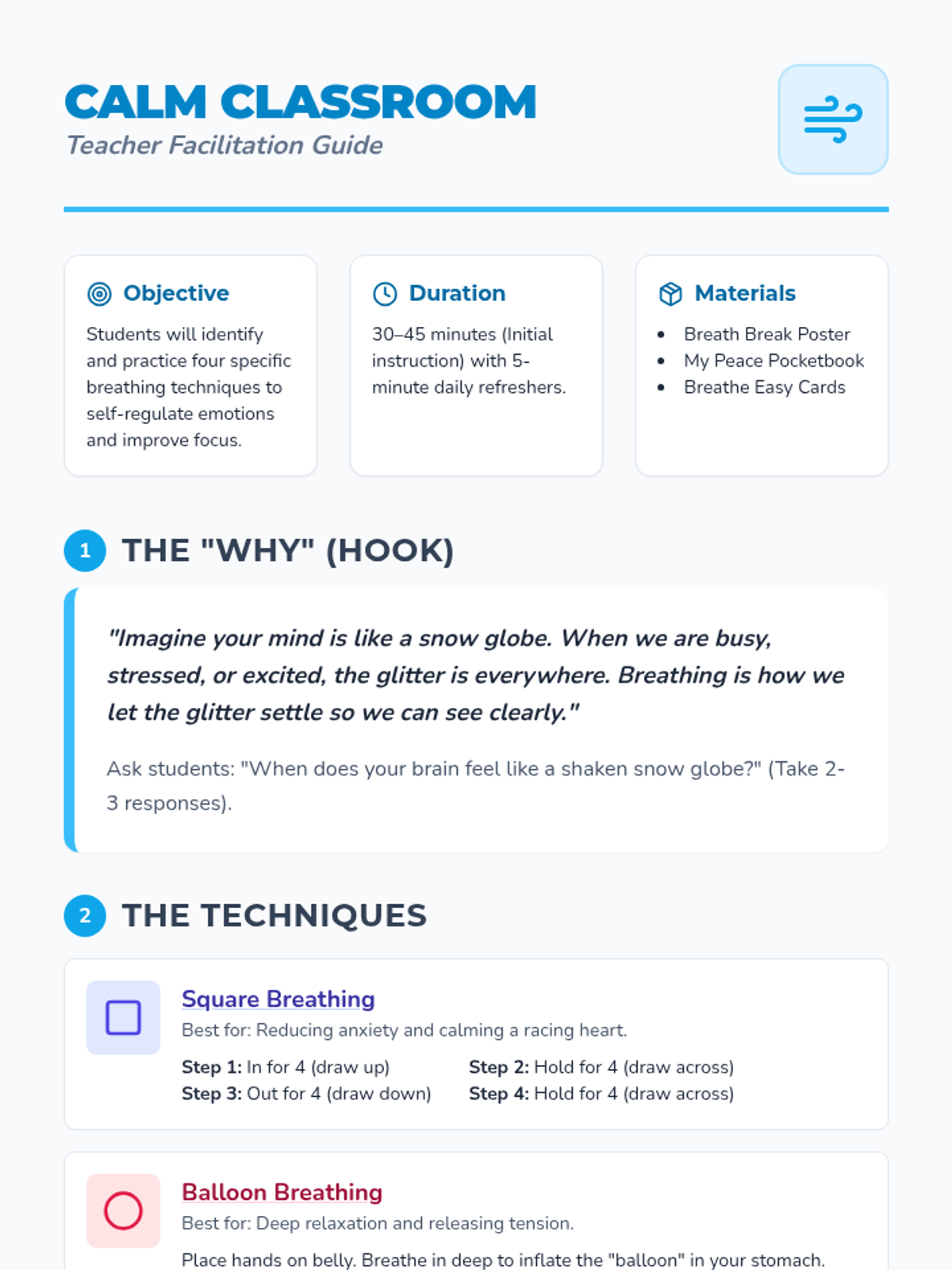 CALM CLASSROOM
Teacher Facilitation Guide

Objective
Students will identify and practice four specific breathing techniques to self-regulate emotions and improve focus.

Duration
30–45 minutes (Initial instruction) with 5-minute daily refreshers.

Materials
• Breath Break Poster
• My Peace Pocketbook
• Breathe Easy Cards

1 THE "WHY" (HOOK)

"Imagine your mind is like a snow globe. When we are busy, stressed, or excited, the glitter is everywhere. Breathing is how we let the glitter settle so we can see clearly."

Ask students: "When does your brain feel like a shaken snow globe?" (Take 2-3 responses).

2 THE TECHNIQUES

Square Breathing
Best for: Reducing anxiety and calming a racing heart.
Step 1: In for 4 (draw up)
Step 2: Hold for 4 (draw across)
Step 3: Out for 4 (draw down)
Step 4: Hold for 4 (draw across)

Balloon Breathing
Best for: Deep relaxation and releasing tension.
Place hands on belly. Breathe in deep to inflate the "balloon" in your stomach.